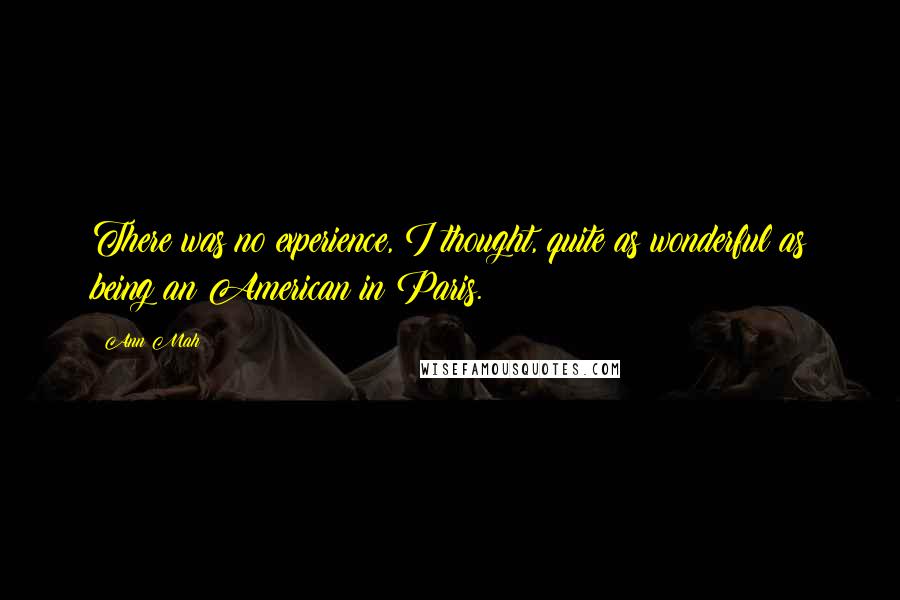 There was no experience, I thought, quite as wonderful as being an American in Paris.

Ann Mah

WISEFAMOUSQUOTES.COM